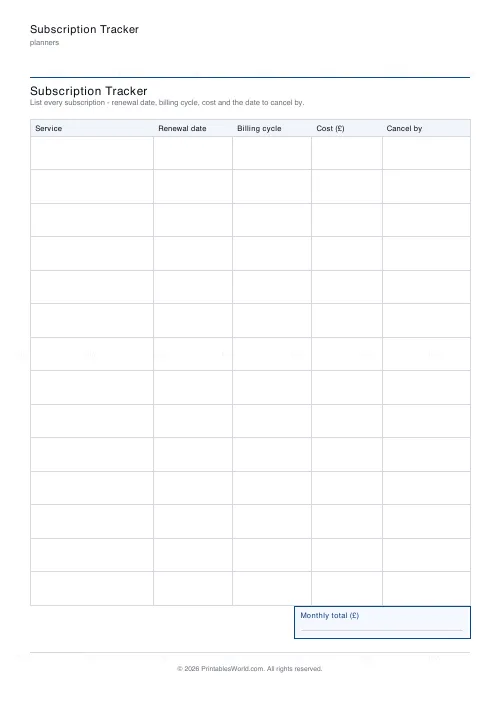 Subscription Tracker
planners

Subscription Tracker
List every subscription - renewal date, billing cycle, cost and the date to cancel by.

| Service | Renewal date | Billing cycle | Cost (£) | Cancel by |
|---|---|---|---|---|
| | | | | |
| | | | | |
| | | | | |
| | | | | |
| | | | | |
| | | | | |
| | | | | |
| | | | | |
| | | | | |
| | | | | |
| | | | | |
| | | | | |
| | | | | |
| | | | | |

Monthly total (£)

© 2026 PrintablesWorld.com. All rights reserved.